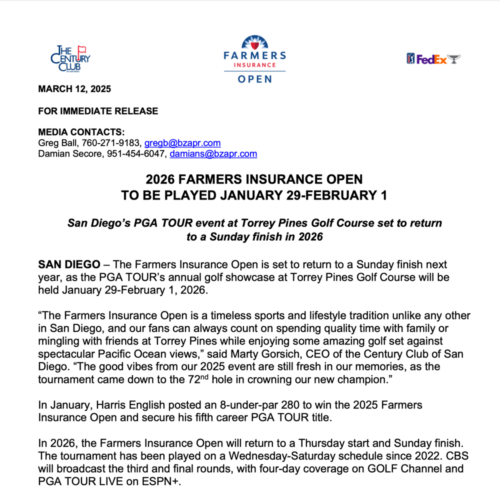 THE CENTURY CLUB

FARMERS INSURANCE OPEN

FedEx

MARCH 12, 2025

FOR IMMEDIATE RELEASE

MEDIA CONTACTS:
Greg Ball, 760-271-9183, gregb@bzapr.com
Damian Secore, 951-454-6047, damians@bzapr.com

2026 FARMERS INSURANCE OPEN
TO BE PLAYED JANUARY 29-FEBRUARY 1

San Diego's PGA TOUR event at Torrey Pines Golf Course set to return to a Sunday finish in 2026

SAN DIEGO – The Farmers Insurance Open is set to return to a Sunday finish next year, as the PGA TOUR's annual golf showcase at Torrey Pines Golf Course will be held January 29-February 1, 2026.

"The Farmers Insurance Open is a timeless sports and lifestyle tradition unlike any other in San Diego, and our fans can always count on spending quality time with family or mingling with friends at Torrey Pines while enjoying some amazing golf set against spectacular Pacific Ocean views," said Marty Gorsich, CEO of the Century Club of San Diego. "The good vibes from our 2025 event are still fresh in our memories, as the tournament came down to the 72$^{nd}$ hole in crowning our new champion."

In January, Harris English posted an 8-under-par 280 to win the 2025 Farmers Insurance Open and secure his fifth career PGA TOUR title.

In 2026, the Farmers Insurance Open will return to a Thursday start and Sunday finish. The tournament has been played on a Wednesday-Saturday schedule since 2022. CBS will broadcast the third and final rounds, with four-day coverage on GOLF Channel and PGA TOUR LIVE on ESPN+.